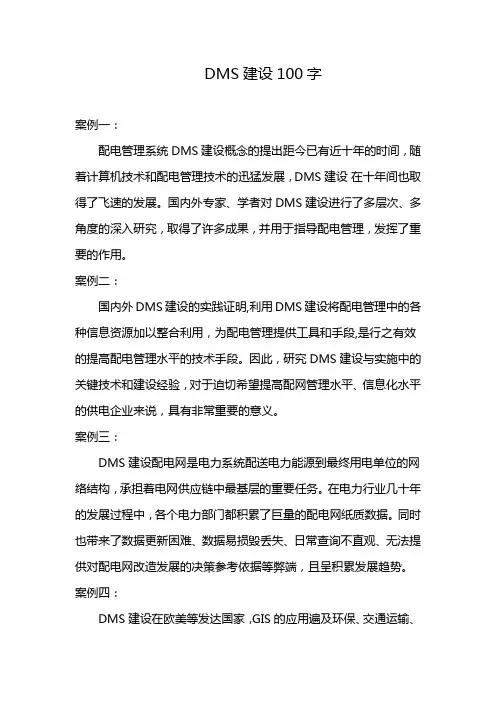 DMS 建设 100 字

案例一：

配电管理系统 DMS 建设概念的提出距今已有近十年的时间，随着计算机技术和配电管理技术的迅猛发展，DMS 建设 在十年间也取得了飞速的发展。国内外专家、学者对 DMS 建设进行了多层次、多角度的深入研究，取得了许多成果，并用于指导配电管理，发挥了重要的作用。

案例二：

国内外 DMS 建设的实践证明,利用 DMS 建设将配电管理中的各种信息资源加以整合利用，为配电管理提供工具和手段,是行之有效的提高配电管理水平的技术手段。因此，研究 DMS 建设与实施中的关键技术和建设经验，对于迫切希望提高配网管理水平、信息化水平的供电企业来说，具有非常重要的意义。

案例三：

DMS 建设配电网是电力系统配送电力能源到最终用电单位的网络结构，承担着电网供应链中最基层的重要任务。在电力行业几十年的发展过程中，各个电力部门都积累了巨量的配电网纸质数据。同时也带来了数据更新困难、数据易损毁丢失、日常查询不直观、无法提供对配电网改造发展的决策参考依据等弊端，且呈积累发展趋势。

案例四：

DMS 建设在欧美等发达国家 ,GIS 的应用遍及环保、交通运输、